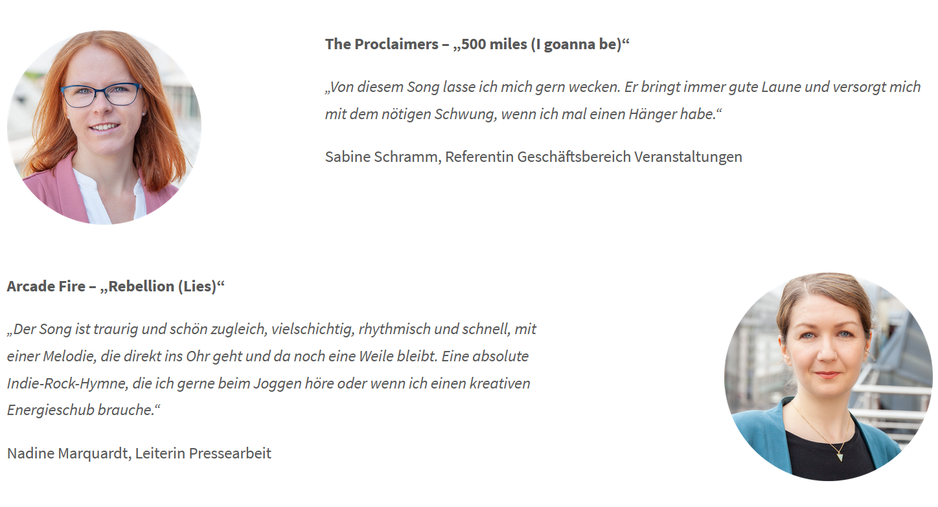 The Proclaimers – „500 miles (I goanna be)“

„Von diesem Song lasse ich mich gern wecken. Er bringt immer gute Laune und versorgt mich mit dem nötigen Schwung, wenn ich mal einen Hänger habe.“

Sabine Schramm, Referentin Geschäftsbereich Veranstaltungen

Arcade Fire – „Rebellion (Lies)“

„Der Song ist traurig und schön zugleich, vielschichtig, rhythmisch und schnell, mit einer Melodie, die direkt ins Ohr geht und da noch eine Weile bleibt. Eine absolute Indie-Rock-Hymne, die ich gerne beim Joggen höre oder wenn ich einen kreativen Energieschub brauche.“

Nadine Marquardt, Leiterin Pressearbeit